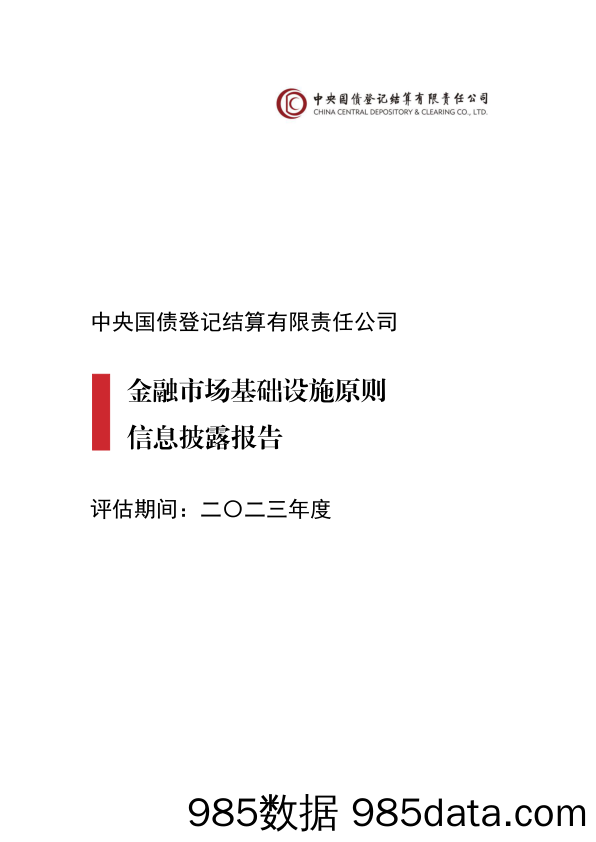 中央国债登记结算有限责任公司
CHINA CENTRAL DEPOSITORY & CLEARING CO., LTD.

中央国债登记结算有限责任公司

金融市场基础设施原则
信息披露报告

评估期间：二〇二三年度

985数据 985data.com